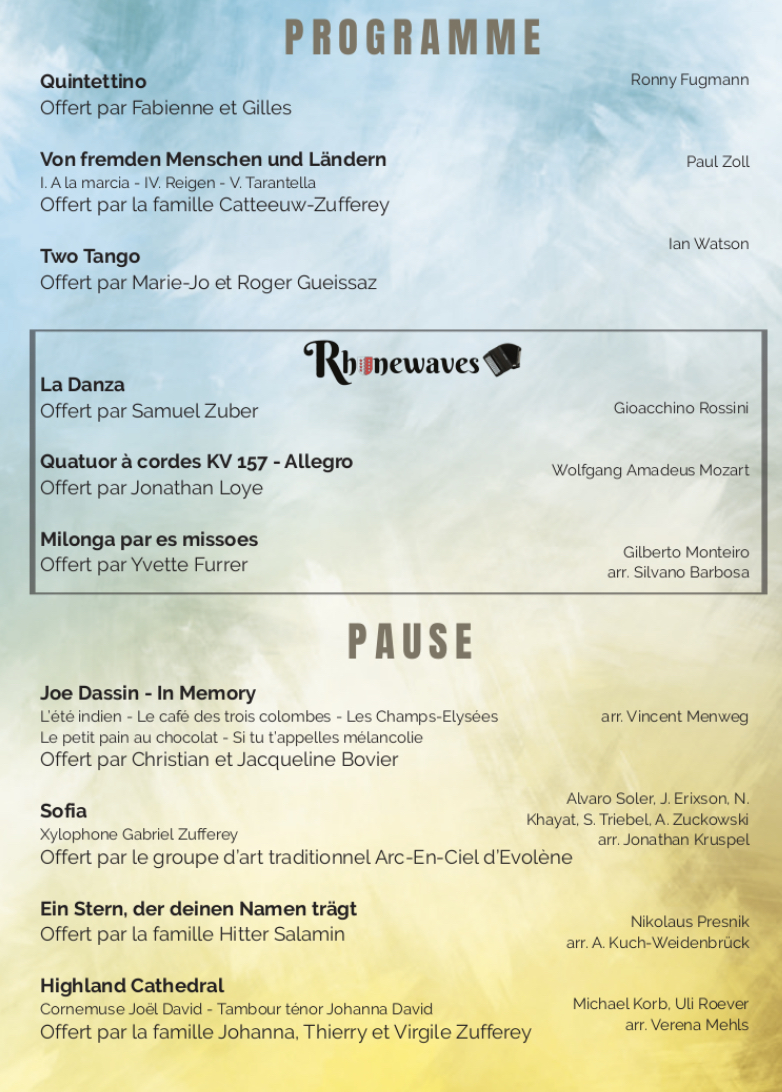 PROGRAMME

Quintettino
Offert par Fabienne et Gilles

Ronny Fugmann

Von fremden Menschen und Ländern
I. A la marcia - IV. Reigen - V. Tarantella
Offert par la famille Catteeuw-Zufferey

Paul Zoll

Two Tango
Offert par Marie-Jo et Roger Gueissaz

Ian Watson

Rhonewaves

La Danza
Offert par Samuel Zuber

Gioacchino Rossini

Quatuor à cordes KV 157 - Allegro
Offert par Jonathan Loye

Wolfgang Amadeus Mozart

Milonga par es missoes
Offert par Yvette Furrer

Gilberto Monteiro
arr. Silvano Barbosa

PAUSE

Joe Dassin - In Memory
L'été indien - Le café des trois colombes - Les Champs-Elysées
Le petit pain au chocolat - Si tu t'appelles mélancolie
Offert par Christian et Jacqueline Bovier

arr. Vincent Menweg

Sofia
Xylophone Gabriel Zufferey
Offert par le groupe d'art traditionnel Arc-En-Ciel d'Evolène

Alvaro Soler, J. Erixson, N. Khayat, S. Triebel, A. Zuckowski
arr. Jonathan Kruspel

Ein Stern, der deinen Namen trägt
Offert par la famille Hitter Salamin

Nikolaus Presnik
arr. A. Kuch-Weidenbrück

Highland Cathedral
Cornemuse Joël David - Tambour ténor Johanna David
Offert par la famille Johanna, Thierry et Virgile Zufferey

Michael Korb, Uli Roever
arr. Verena Mehls